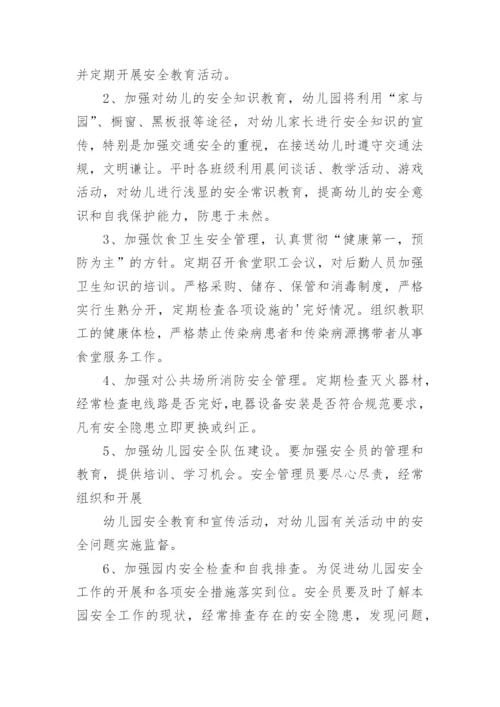 并定期开展安全教育活动。

2、加强对幼儿的安全知识教育，幼儿园将利用“家与园”、橱窗、黑板报等途径，对幼儿家长进行安全知识的宣传，特别是加强交通安全的重视，在接送幼儿时遵守交通法规，文明谦让。平时各班级利用晨间谈话、教学活动、游戏活动，对幼儿进行浅显的安全常识教育，提高幼儿的安全意识和自我保护能力，防患于未然。

3、加强饮食卫生安全管理，认真贯彻“健康第一，预防为主”的方针。定期召开食堂职工会议，对后勤人员加强卫生知识的培训。严格采购、储存、保管和消毒制度，严格实行生熟分开，定期检查各项设施的'完好情况。组织教职工的健康体检，严格禁止传染病患者和传染病源携带者从事食堂服务工作。

4、加强对公共场所消防安全管理。定期检查灭火器材，经常检查电线路是否完好，电器设备安装是否符合规范要求，凡有安全隐患立即更换或纠正。

5、加强幼儿园安全队伍建设。要加强安全员的管理和教育，提供培训、学习机会。安全管理员要尽心尽责，经常组织和开展

幼儿园安全教育和宣传活动，对幼儿园有关活动中的安全问题实施监督。

6、加强园内安全检查和自我排查。为促进幼儿园安全工作的开展和各项安全措施落实到位。安全员要及时了解本园安全工作的现状，经常排查存在的安全隐患，发现问题，